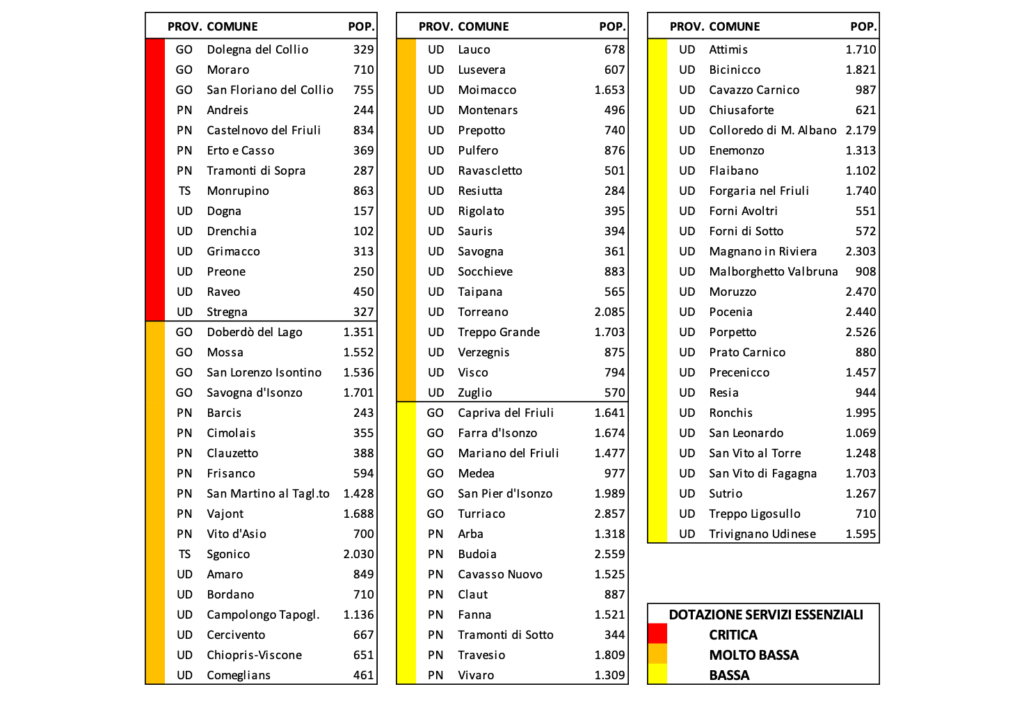 | PROV. | COMUNE | POP. |
|---|---|---|
| GO | Dolegna del Collio | 329 |
| GO | Moraro | 710 |
| GO | San Floriano del Collio | 755 |
| PN | Andreis | 244 |
| PN | Castelnovo del Friuli | 834 |
| PN | Erto e Casso | 369 |
| PN | Tramonti di Sopra | 287 |
| TS | Monrupino | 863 |
| UD | Dogna | 157 |
| UD | Drenchia | 102 |
| UD | Grimacco | 313 |
| UD | Preone | 250 |
| UD | Raveo | 450 |
| UD | Stregna | 327 |
| GO | Doberdò del Lago | 1.351 |
| GO | Mossa | 1.552 |
| GO | San Lorenzo Isontino | 1.536 |
| GO | Savogna d'Isonzo | 1.701 |
| PN | Barcis | 243 |
| PN | Cimolais | 355 |
| PN | Clauzetto | 388 |
| PN | Frisanco | 594 |
| PN | San Martino al Tagl.to | 1.428 |
| PN | Vajont | 1.688 |
| PN | Vito d'Asio | 700 |
| TS | Sgonico | 2.030 |
| UD | Amaro | 849 |
| UD | Bordano | 710 |
| UD | Campolongo Tapogl. | 1.136 |
| UD | Cercivento | 667 |
| UD | Chiopris-Viscone | 651 |
| UD | Comeglians | 461 |

| PROV. | COMUNE | POP. |
|---|---|---|
| UD | Lauco | 678 |
| UD | Lusevera | 607 |
| UD | Moimacco | 1.653 |
| UD | Montenars | 496 |
| UD | Prepotto | 740 |
| UD | Pulfero | 876 |
| UD | Ravascletto | 501 |
| UD | Resiutta | 284 |
| UD | Rigolato | 395 |
| UD | Sauris | 394 |
| UD | Savogna | 361 |
| UD | Socchieve | 883 |
| UD | Taipana | 565 |
| UD | Torreano | 2.085 |
| UD | Treppo Grande | 1.703 |
| UD | Verzegnis | 875 |
| UD | Visco | 794 |
| UD | Zuglio | 570 |
| GO | Capriva del Friuli | 1.641 |
| GO | Farra d'Isonzo | 1.674 |
| GO | Mariano del Friuli | 1.477 |
| GO | Medea | 977 |
| GO | San Pier d'Isonzo | 1.989 |
| GO | Turriaco | 2.857 |
| PN | Arba | 1.318 |
| PN | Budoia | 2.559 |
| PN | Cavasso Nuovo | 1.525 |
| PN | Claut | 887 |
| PN | Fanna | 1.521 |
| PN | Tramonti di Sotto | 344 |
| PN | Travesio | 1.809 |
| PN | Vivaro | 1.309 |

| PROV. | COMUNE | POP. |
|---|---|---|
| UD | Attimis | 1.710 |
| UD | Bicinicco | 1.821 |
| UD | Cavazzo Carnico | 987 |
| UD | Chiusaforte | 621 |
| UD | Colloredo di M. Albano | 2.179 |
| UD | Enemonzo | 1.313 |
| UD | Flaibano | 1.102 |
| UD | Forgaria nel Friuli | 1.740 |
| UD | Forni Avoltri | 551 |
| UD | Forni di Sotto | 572 |
| UD | Magnano in Riviera | 2.303 |
| UD | Malborghetto Valbruna | 908 |
| UD | Moruzzo | 2.470 |
| UD | Pocenia | 2.440 |
| UD | Porpetto | 2.526 |
| UD | Prato Carnico | 880 |
| UD | Precenicco | 1.457 |
| UD | Resia | 944 |
| UD | Ronchis | 1.995 |
| UD | San Leonardo | 1.069 |
| UD | San Vito al Torre | 1.248 |
| UD | San Vito di Fagagna | 1.703 |
| UD | Sutrio | 1.267 |
| UD | Treppo Ligosullo | 710 |
| UD | Trivignano Udinese | 1.595 |

DOTAZIONE SERVIZI ESSENZIALI
CRITICA
MOLTO BASSA
BASSA